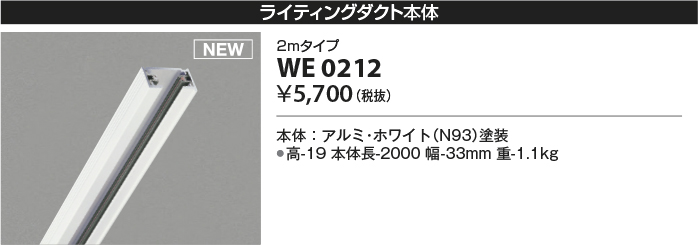 ライティングダクト本体

NEW

2mタイプ
WE 0212
¥5,700(税抜)

本体：アルミ・ホワイト(N93)塗装
●高-19 本体長-2000 幅-33mm 重-1.1kg